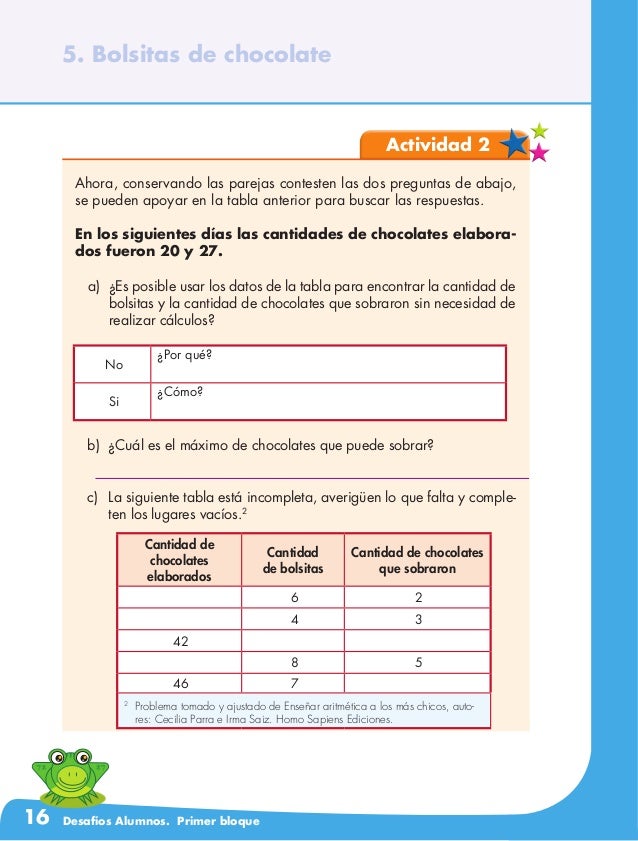 5. Bolsitas de chocolate

Actividad 2

Ahora, conservando las parejas contesten las dos preguntas de abajo, se pueden apoyar en la tabla anterior para buscar las respuestas.

En los siguientes días las cantidades de chocolates elaborados fueron 20 y 27.

a) ¿Es posible usar los datos de la tabla para encontrar la cantidad de bolsitas y la cantidad de chocolates que sobraron sin necesidad de realizar cálculos?

| No | ¿Por qué? |
|---|---|
| Si | ¿Cómo? |

b) ¿Cuál es el máximo de chocolates que puede sobrar?

c) La siguiente tabla está incompleta, averigüen lo que falta y completen los lugares vacíos.$^2$

| Cantidad de chocolates elaborados | Cantidad de bolsitas | Cantidad de chocolates que sobraron |
|---|---|---|
| | 6 | 2 |
| | 4 | 3 |
| 42 | | |
| | 8 | 5 |
| 46 | 7 | |

$^2$ Problema tomado y ajustado de Enseñar aritmética a los más chicos, autores: Cecilia Parra e Irma Saiz. Homo Sapiens Ediciones.

16 Desafíos Alumnos. Primer bloque